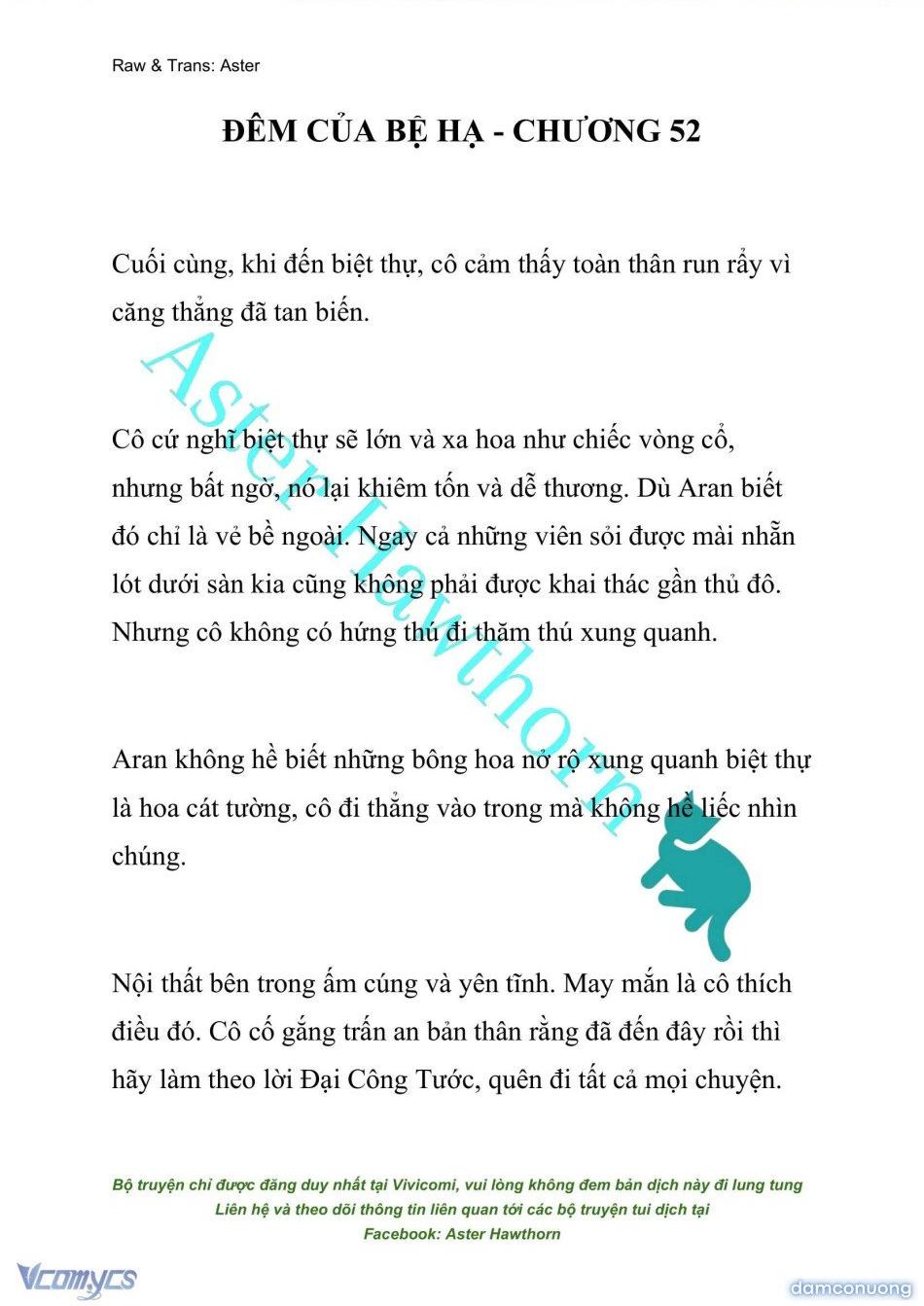 Raw & Trans: Aster

ĐÊM CỦA BỆ HẠ - CHƯƠNG 52

Cuối cùng, khi đến biệt thự, cô cảm thấy toàn thân run rẩy vì căng thẳng đã tan biến.

Cô cứ nghĩ biệt thự sẽ lớn và xa hoa như chiếc vòng cổ, nhưng bất ngờ, nó lại khiêm tốn và dễ thương. Dù Aran biết đó chỉ là vẻ bề ngoài. Ngay cả những viên sỏi được mài nhẵn lót dưới sàn kia cũng không phải được khai thác gần thủ đô. Nhưng cô không có hứng thú đi thăm thú xung quanh.

Aran không hề biết những bông hoa nở rộ xung quanh biệt thự là hoa cát tường, cô đi thẳng vào trong mà không hề liếc nhìn chúng.

Nội thất bên trong ấm cúng và yên tĩnh. May mắn là cô thích điều đó. Cô cố gắng trấn an bản thân rằng đã đến đây rồi thì hãy làm theo lời Đại Công Tước, quên đi tất cả mọi chuyện.

Aster Hawthorn

Bộ truyện chỉ được đăng duy nhất tại Vivicomi, vui lòng không đem bản dịch này đi lung tung
Liên hệ và theo dõi thông tin liên quan tới các bộ truyện tui dịch tại
Facebook: Aster Hawthorn

Vcomycs

damconuong